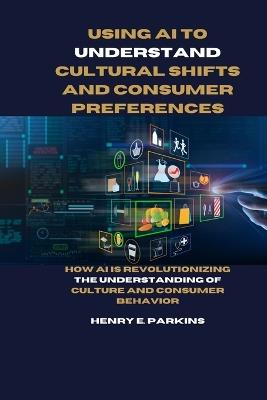 USING AI TO UNDERSTAND CULTURAL SHIFTS AND CONSUMER PREFERENCES

HOW AI IS REVOLUTIONIZING THE UNDERSTANDING OF CULTURE AND CONSUMER BEHAVIOR

HENRY E. PARKINS